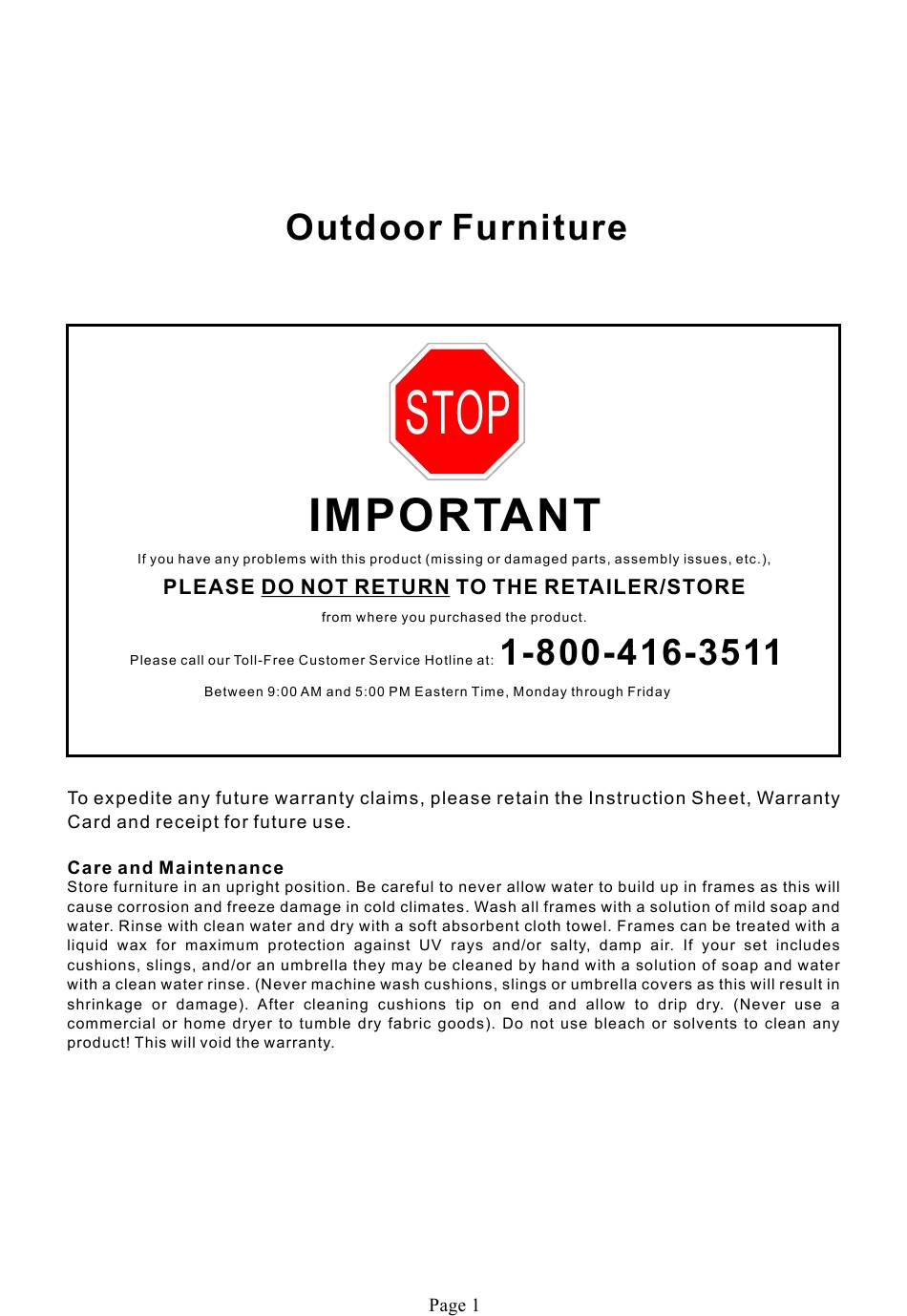 Outdoor Furniture

STOP

IMPORTANT

If you have any problems with this product (missing or damaged parts, assembly issues, etc.),

PLEASE DO NOT RETURN TO THE RETAILER/STORE

from where you purchased the product.

Please call our Toll-Free Customer Service Hotline at: 1-800-416-3511

Between 9:00 AM and 5:00 PM Eastern Time, Monday through Friday

To expedite any future warranty claims, please retain the Instruction Sheet, Warranty Card and receipt for future use.

Care and Maintenance
Store furniture in an upright position. Be careful to never allow water to build up in frames as this will cause corrosion and freeze damage in cold climates. Wash all frames with a solution of mild soap and water. Rinse with clean water and dry with a soft absorbent cloth towel. Frames can be treated with a liquid wax for maximum protection against UV rays and/or salty, damp air. If your set includes cushions, slings, and/or an umbrella they may be cleaned by hand with a solution of soap and water with a clean water rinse. (Never machine wash cushions, slings or umbrella covers as this will result in shrinkage or damage). After cleaning cushions tip on end and allow to drip dry. (Never use a commercial or home dryer to tumble dry fabric goods). Do not use bleach or solvents to clean any product! This will void the warranty.

Page 1